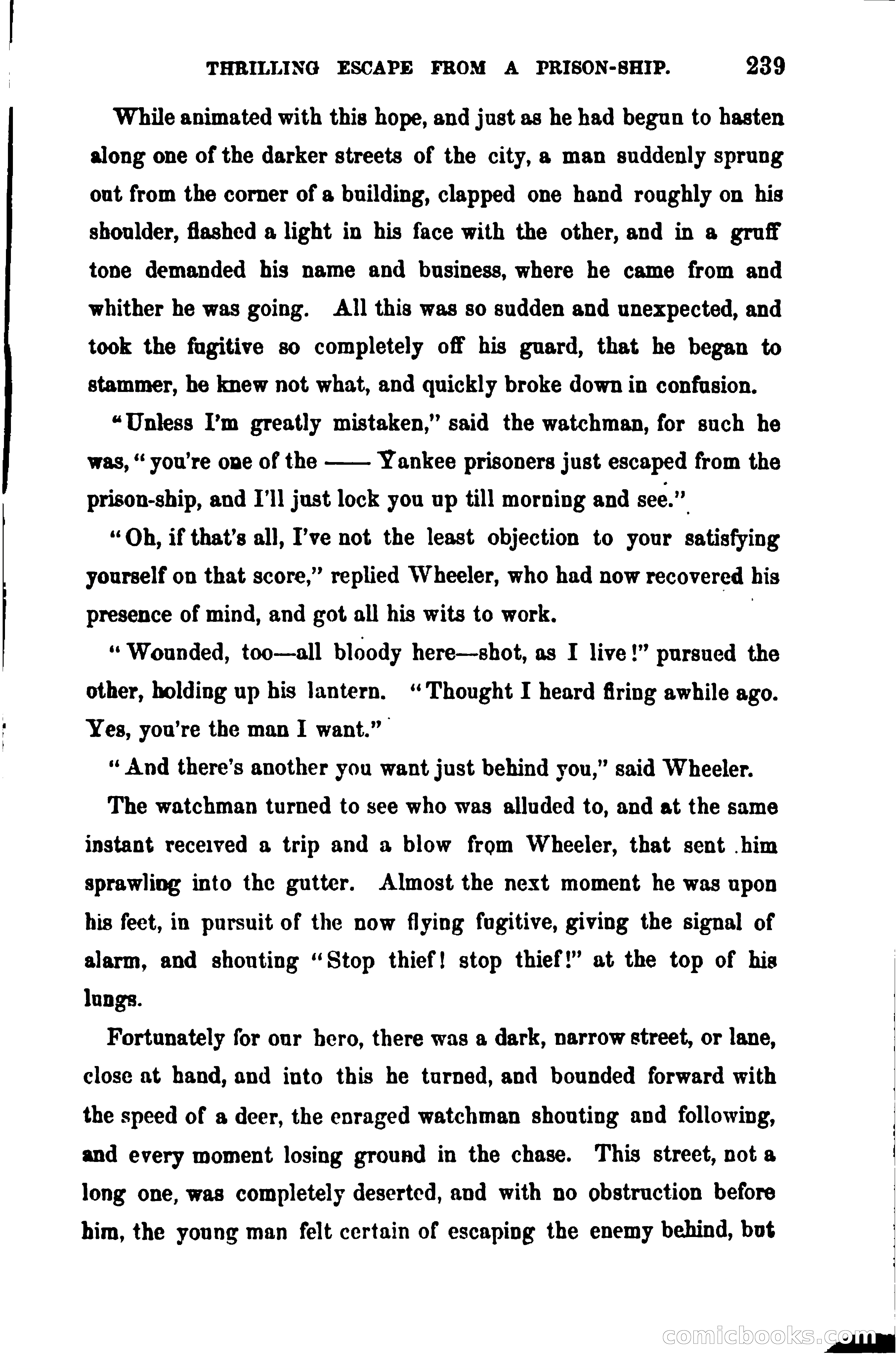 THRILLING ESCAPE FROM A PRISON-SHIP. 239

While animated with this hope, and just as he had begun to hasten along one of the darker streets of the city, a man suddenly sprung out from the corner of a building, clapped one hand roughly on his shoulder, flashed a light in his face with the other, and in a gruff tone demanded his name and business, where he came from and whither he was going. All this was so sudden and unexpected, and took the fugitive so completely off his guard, that he began to stammer, he knew not what, and quickly broke down in confusion.

"Unless I'm greatly mistaken," said the watchman, for such he was, "you're one of the —— Yankee prisoners just escaped from the prison-ship, and I'll just lock you up till morning and see."

"Oh, if that's all, I've not the least objection to your satisfying yourself on that score," replied Wheeler, who had now recovered his presence of mind, and got all his wits to work.

"Wounded, too—all bloody here—shot, as I live!" pursued the other, holding up his lantern. "Thought I heard firing awhile ago. Yes, you're the man I want."

"And there's another you want just behind you," said Wheeler.

The watchman turned to see who was alluded to, and at the same instant received a trip and a blow from Wheeler, that sent him sprawling into the gutter. Almost the next moment he was upon his feet, in pursuit of the now flying fugitive, giving the signal of alarm, and shouting "Stop thief! stop thief!" at the top of his lungs.

Fortunately for our hero, there was a dark, narrow street, or lane, close at hand, and into this he turned, and bounded forward with the speed of a deer, the enraged watchman shouting and following, and every moment losing ground in the chase. This street, not a long one, was completely deserted, and with no obstruction before him, the young man felt certain of escaping the enemy behind, but

comicbooks.com